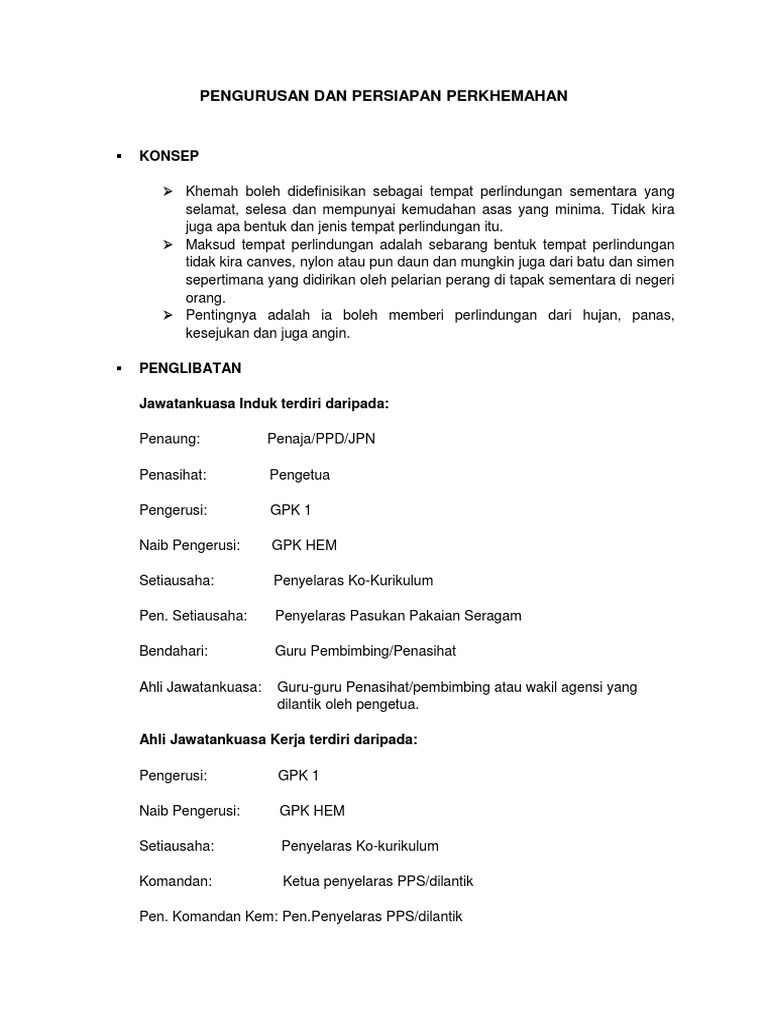 PENGURUSAN DAN PERSIAPAN PERKHEMAHAN

▪ KONSEP

➢ Khemah boleh didefinisikan sebagai tempat perlindungan sementara yang selamat, selesa dan mempunyai kemudahan asas yang minima. Tidak kira juga apa bentuk dan jenis tempat perlindungan itu.
➢ Maksud tempat perlindungan adalah sebarang bentuk tempat perlindungan tidak kira canves, nylon atau pun daun dan mungkin juga dari batu dan simen sepertimana yang didirikan oleh pelarian perang di tapak sementara di negeri orang.
➢ Pentingnya adalah ia boleh memberi perlindungan dari hujan, panas, kesejukan dan juga angin.

▪ PENGLIBATAN

Jawatankuasa Induk terdiri daripada:

Penaung: Penaja/PPD/JPN

Penasihat: Pengetua

Pengerusi: GPK 1

Naib Pengerusi: GPK HEM

Setiausaha: Penyelaras Ko-Kurikulum

Pen. Setiausaha: Penyelaras Pasukan Pakaian Seragam

Bendahari: Guru Pembimbing/Penasihat

Ahli Jawatankuasa: Guru-guru Penasihat/pembimbing atau wakil agensi yang dilantik oleh pengetua.

Ahli Jawatankuasa Kerja terdiri daripada:

Pengerusi: GPK 1

Naib Pengerusi: GPK HEM

Setiausaha: Penyelaras Ko-kurikulum

Komandan: Ketua penyelaras PPS/dilantik

Pen. Komandan Kem: Pen.Penyelaras PPS/dilantik